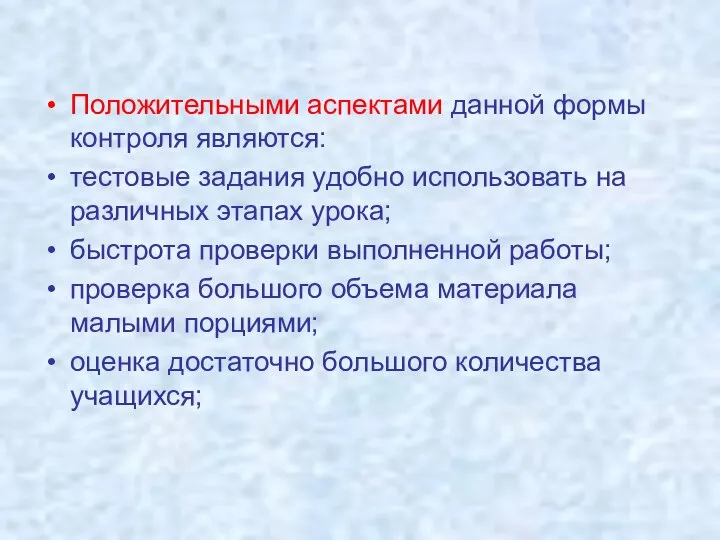 • Положительными аспектами данной формы контроля являются:
• тестовые задания удобно использовать на различных этапах урока;
• быстрота проверки выполненной работы;
• проверка большого объема материала малыми порциями;
• оценка достаточно большого количества учащихся;